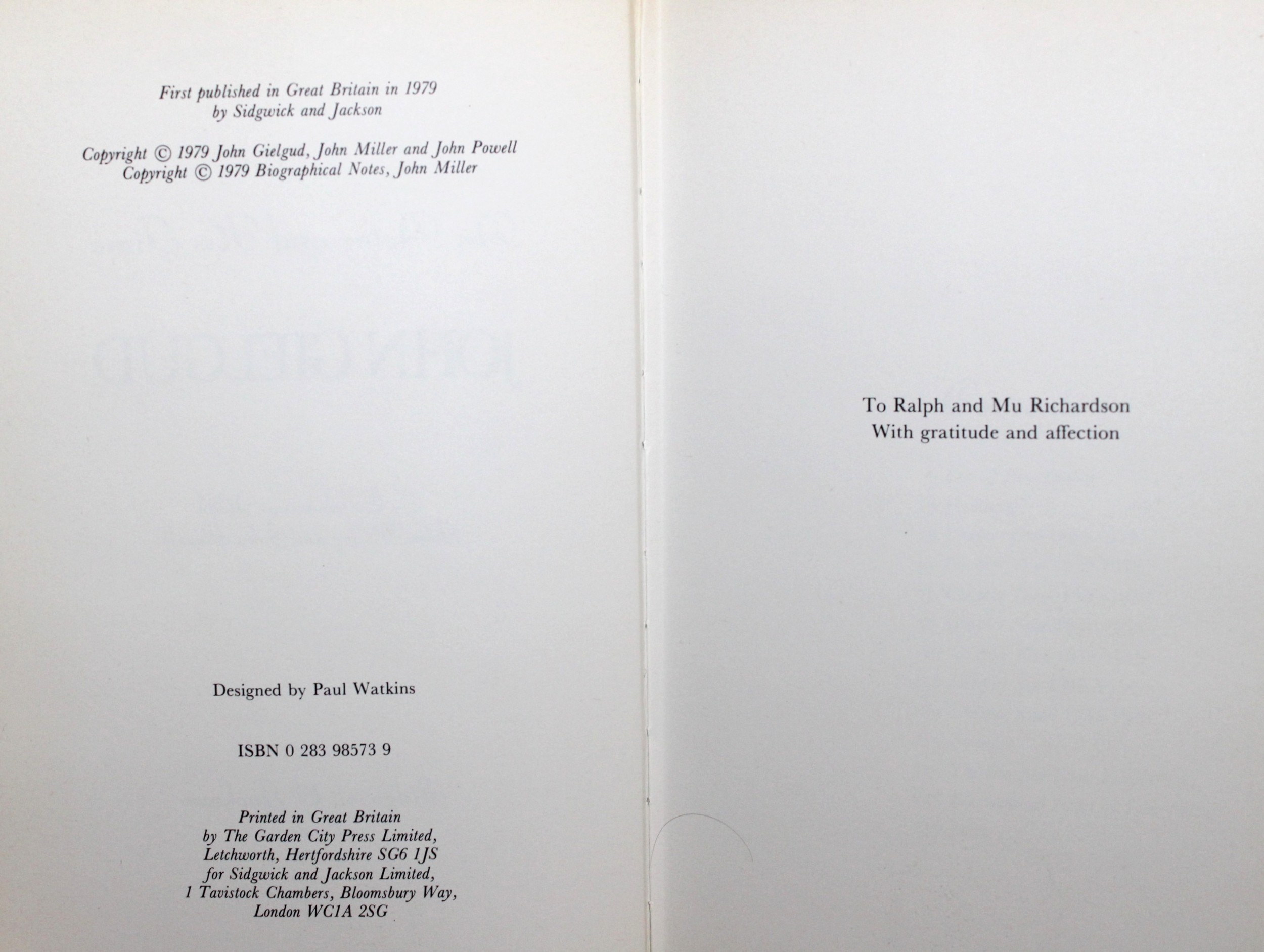 First published in Great Britain in 1979
by Sidgwick and Jackson

Copyright © 1979 John Gielgud, John Miller and John Powell
Copyright © 1979 Biographical Notes, John Miller

Designed by Paul Watkins

ISBN 0 283 98573 9

Printed in Great Britain
by The Garden City Press Limited,
Letchworth, Hertfordshire SG6 1JS
for Sidgwick and Jackson Limited,
1 Tavistock Chambers, Bloomsbury Way,
London WC1A 2SG

To Ralph and Mu Richardson
With gratitude and affection